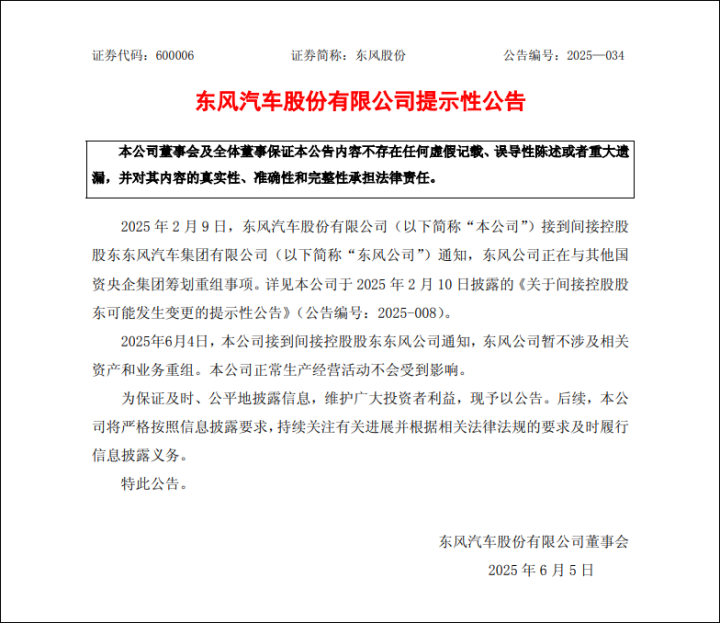 证券代码：600006　　　　证券简称：东风股份　　　　公告编号：2025—034

东风汽车股份有限公司提示性公告

本公司董事会及全体董事保证本公告内容不存在任何虚假记载、误导性陈述或者重大遗漏，并对其内容的真实性、准确性和完整性承担法律责任。

2025 年 2 月 9 日，东风汽车股份有限公司（以下简称“本公司”）接到间接控股股东东风汽车集团有限公司（以下简称“东风公司”）通知，东风公司正在与其他国资央企集团筹划重组事项。详见本公司于 2025 年 2 月 10 日披露的《关于间接控股股东可能发生变更的提示性公告》（公告编号：2025-008）。

2025年6月4日，本公司接到间接控股股东东风公司通知，东风公司暂不涉及相关资产和业务重组。本公司正常生产经营活动不会受到影响。

为保证及时、公平地披露信息，维护广大投资者利益，现予以公告。后续，本公司将严格按照信息披露要求，持续关注有关进展并根据相关法律法规的要求及时履行信息披露义务。

特此公告。

东风汽车股份有限公司董事会

2025 年 6 月 5 日